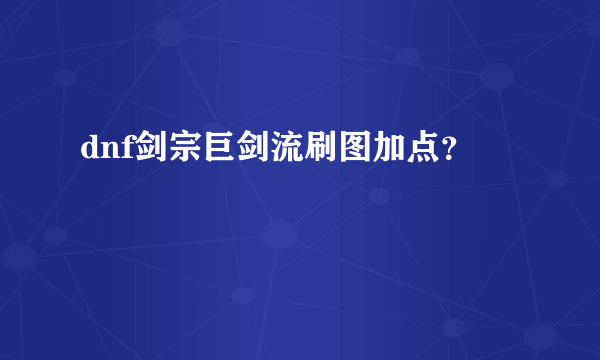 dnf剑宗巨剑流刷图加点?